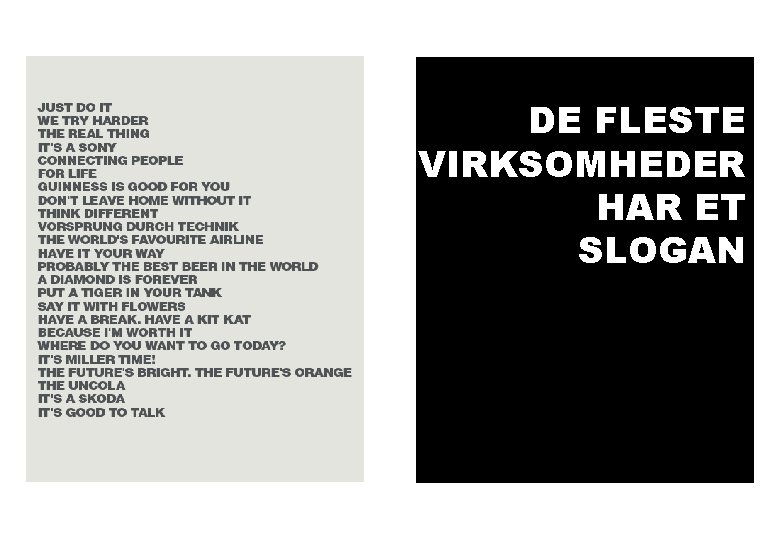 JUST DO IT
WE TRY HARDER
THE REAL THING
IT'S A SONY
CONNECTING PEOPLE
FOR LIFE
GUINNESS IS GOOD FOR YOU
DON'T LEAVE HOME WITHOUT IT
THINK DIFFERENT
VORSPRUNG DURCH TECHNIK
THE WORLD'S FAVOURITE AIRLINE
HAVE IT YOUR WAY
PROBABLY THE BEST BEER IN THE WORLD
A DIAMOND IS FOREVER
PUT A TIGER IN YOUR TANK
SAY IT WITH FLOWERS
HAVE A BREAK. HAVE A KIT KAT
BECAUSE I'M WORTH IT
WHERE DO YOU WANT TO GO TODAY?
IT'S MILLER TIME!
THE FUTURE'S BRIGHT. THE FUTURE'S ORANGE
THE UNCOLA
IT'S A SKODA
IT'S GOOD TO TALK

DE FLESTE
VIRKSOMHEDER
HAR ET
SLOGAN